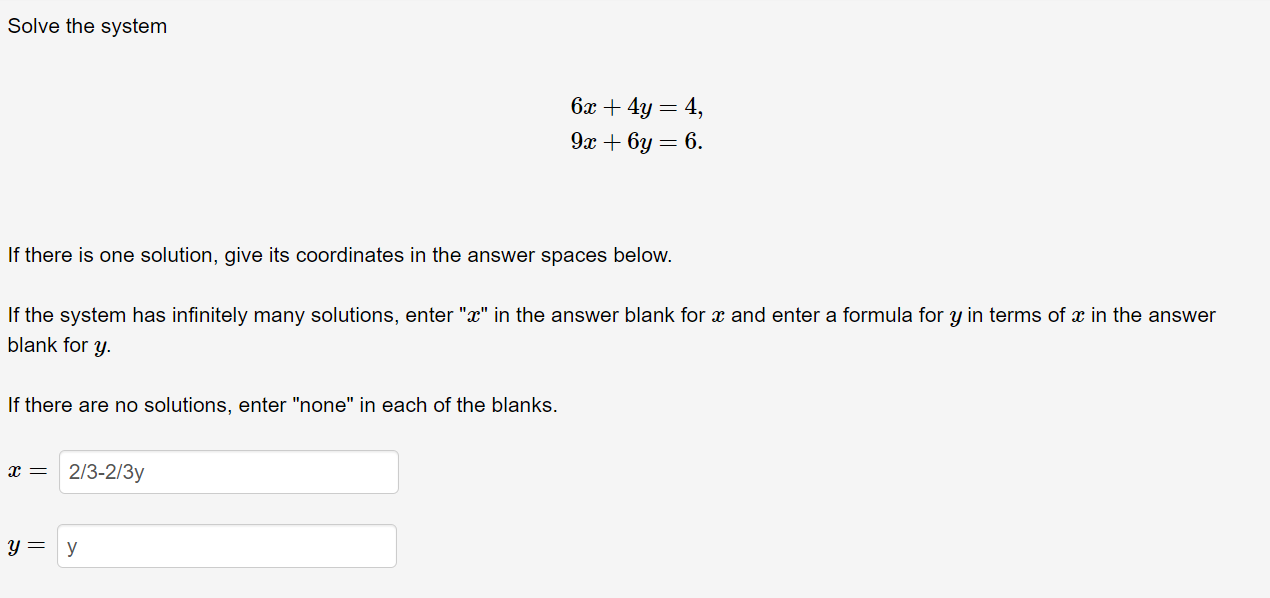 Solve the system

$6x + 4y = 4,$
$9x + 6y = 6.$

If there is one solution, give its coordinates in the answer spaces below.

If the system has infinitely many solutions, enter "$x$" in the answer blank for $x$ and enter a formula for $y$ in terms of $x$ in the answer blank for $y$.

If there are no solutions, enter "none" in each of the blanks.

$x =$ 2/3-2/3y

$y =$ y